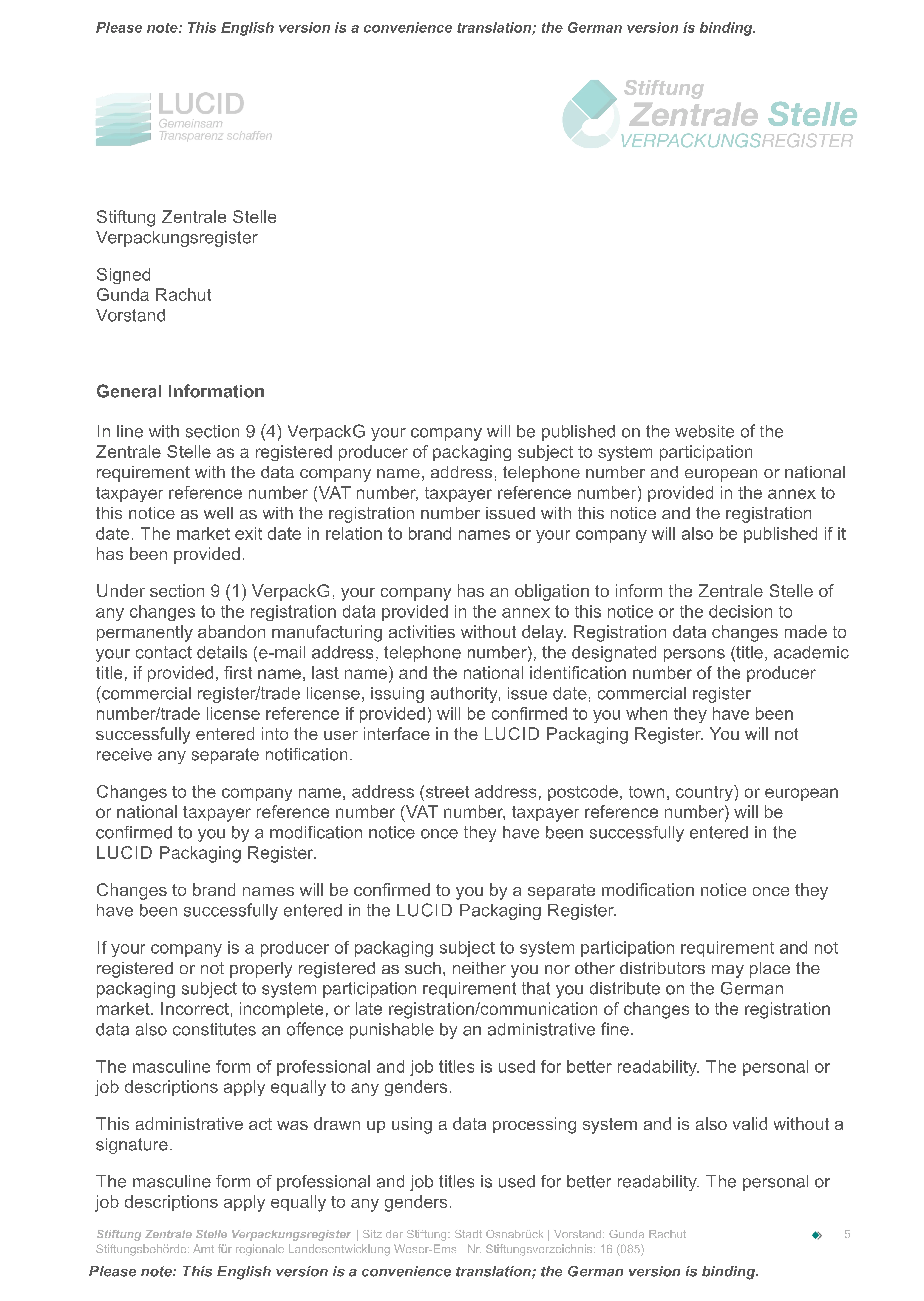 Please note: This English version is a convenience translation; the German version is binding.

LUCID
Gemeinsam
Transparenz schaffen

Stiftung
Zentrale Stelle
VERPACKUNGSREGISTER

Stiftung Zentrale Stelle
Verpackungsregister

Signed
Gunda Rachut
Vorstand

General Information

In line with section 9 (4) VerpackG your company will be published on the website of the Zentrale Stelle as a registered producer of packaging subject to system participation requirement with the data company name, address, telephone number and european or national taxpayer reference number (VAT number, taxpayer reference number) provided in the annex to this notice as well as with the registration number issued with this notice and the registration date. The market exit date in relation to brand names or your company will also be published if it has been provided.

Under section 9 (1) VerpackG, your company has an obligation to inform the Zentrale Stelle of any changes to the registration data provided in the annex to this notice or the decision to permanently abandon manufacturing activities without delay. Registration data changes made to your contact details (e-mail address, telephone number), the designated persons (title, academic title, if provided, first name, last name) and the national identification number of the producer (commercial register/trade license, issuing authority, issue date, commercial register number/trade license reference if provided) will be confirmed to you when they have been successfully entered into the user interface in the LUCID Packaging Register. You will not receive any separate notification.

Changes to the company name, address (street address, postcode, town, country) or european or national taxpayer reference number (VAT number, taxpayer reference number) will be confirmed to you by a modification notice once they have been successfully entered in the LUCID Packaging Register.

Changes to brand names will be confirmed to you by a separate modification notice once they have been successfully entered in the LUCID Packaging Register.

If your company is a producer of packaging subject to system participation requirement and not registered or not properly registered as such, neither you nor other distributors may place the packaging subject to system participation requirement that you distribute on the German market. Incorrect, incomplete, or late registration/communication of changes to the registration data also constitutes an offence punishable by an administrative fine.

The masculine form of professional and job titles is used for better readability. The personal or job descriptions apply equally to any genders.

This administrative act was drawn up using a data processing system and is also valid without a signature.

The masculine form of professional and job titles is used for better readability. The personal or job descriptions apply equally to any genders.

Stiftung Zentrale Stelle Verpackungsregister | Sitz der Stiftung: Stadt Osnabrück | Vorstand: Gunda Rachut
Stiftungsbehörde: Amt für regionale Landesentwicklung Weser-Ems | Nr. Stiftungsverzeichnis: 16 (085)
5

Please note: This English version is a convenience translation; the German version is binding.